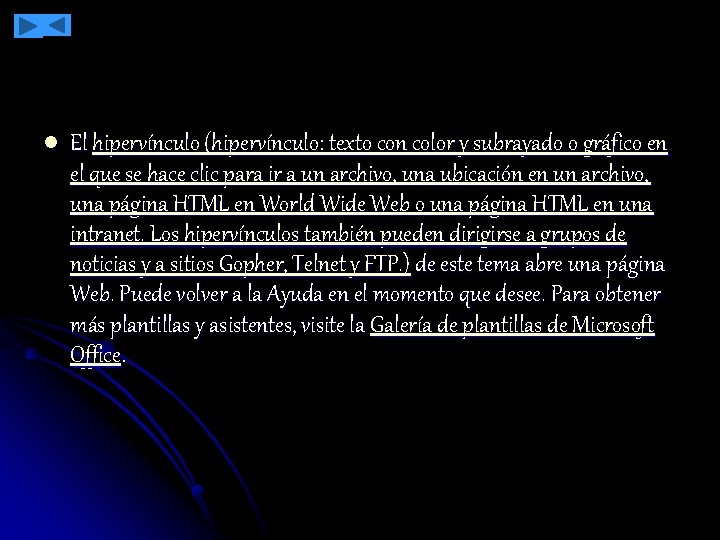 El hipervínculo (hipervínculo: texto con color y subrayado o gráfico en el que se hace clic para ir a un archivo, una ubicación en un archivo, una página HTML en World Wide Web o una página HTML en una intranet. Los hipervínculos también pueden dirigirse a grupos de noticias y a sitios Gopher, Telnet y FTP.) de este tema abre una página Web. Puede volver a la Ayuda en el momento que desee. Para obtener más plantillas y asistentes, visite la Galería de plantillas de Microsoft Office.